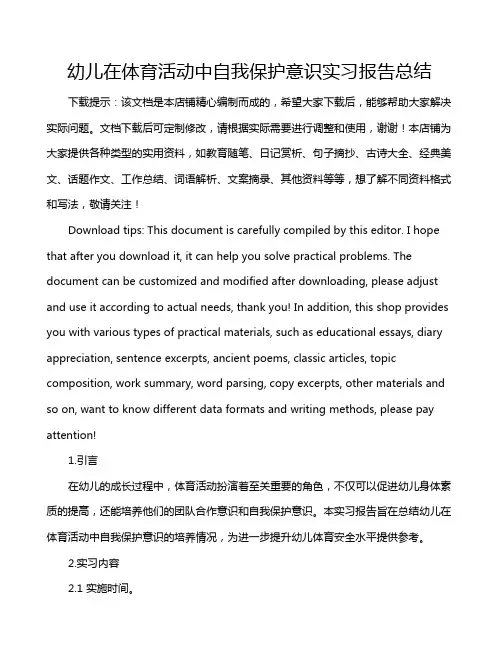 幼儿在体育活动中自我保护意识实习报告总结

下载提示：该文档是本店铺精心编制而成的，希望大家下载后，能够帮助大家解决实际问题。文档下载后可定制修改，请根据实际需要进行调整和使用，谢谢！本店铺为大家提供各种类型的实用资料，如教育随笔、日记赏析、句子摘抄、古诗大全、经典美文、话题作文、工作总结、词语解析、文案摘录、其他资料等等，想了解不同资料格式和写法，敬请关注！

Download tips: This document is carefully compiled by this editor. I hope that after you download it, it can help you solve practical problems. The document can be customized and modified after downloading, please adjust and use it according to actual needs, thank you! In addition, this shop provides you with various types of practical materials, such as educational essays, diary appreciation, sentence excerpts, ancient poems, classic articles, topic composition, work summary, word parsing, copy excerpts, other materials and so on, want to know different data formats and writing methods, please pay attention!

1.引言

在幼儿的成长过程中，体育活动扮演着至关重要的角色，不仅可以促进幼儿身体素质的提高，还能培养他们的团队合作意识和自我保护意识。本实习报告旨在总结幼儿在体育活动中自我保护意识的培养情况，为进一步提升幼儿体育安全水平提供参考。

2.实习内容

2.1 实施时间。